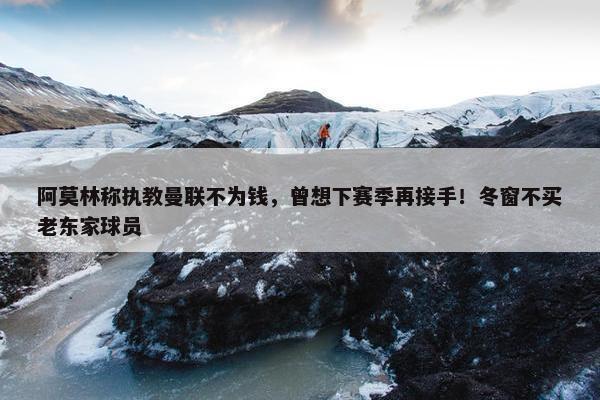 阿莫林称执教曼联不为钱，曾想下赛季再接手！冬窗不买老东家球员